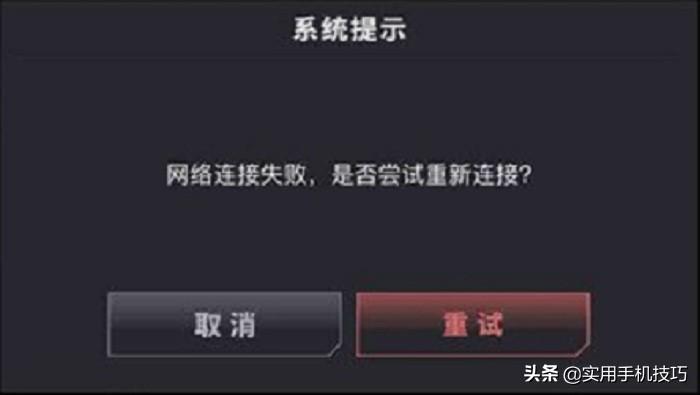 系统提示

网络连接失败，是否尝试重新连接?

取消

重试

头条 @实用手机技巧